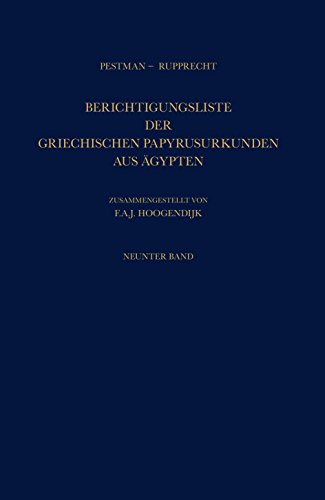 PESTMAN – RUPPRECHT

BERICHTIGUNGSLISTE DER GRIECHISCHEN PAPYRUSURKUNDEN AUS ÄGYPTEN

ZUSAMMENGESTELLT VON
F.A.J. HOOGENDIJK

NEUNTER BAND